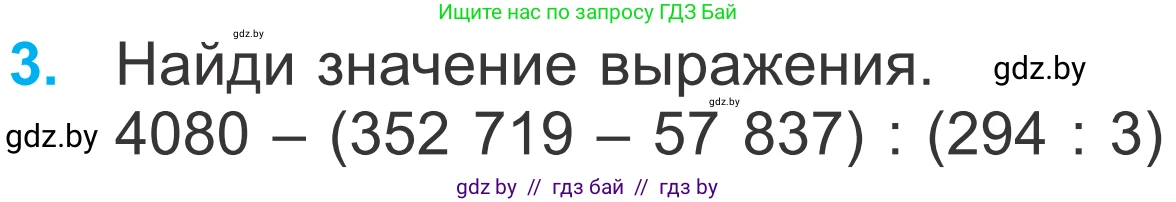 Ищите нас по запросу ГДЗ Бай

gdz.by

3. Найди значение выражения. gdz.by

gdz.by

gdz.by $4080 - (352\ 719 - 57\ 837) : (294 : 3)$

gdz by // гдз бай // гдз by